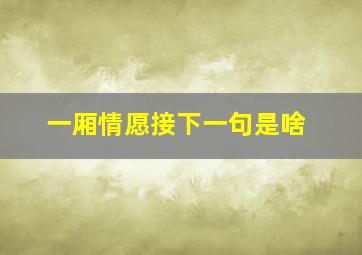 一厢情愿接下一句是啥